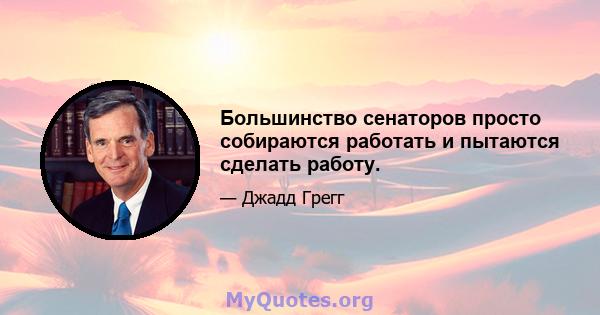 Большинство сенаторов просто собираются работать и пытаются сделать работу.

— Джадд Грегг

MyQuotes.org